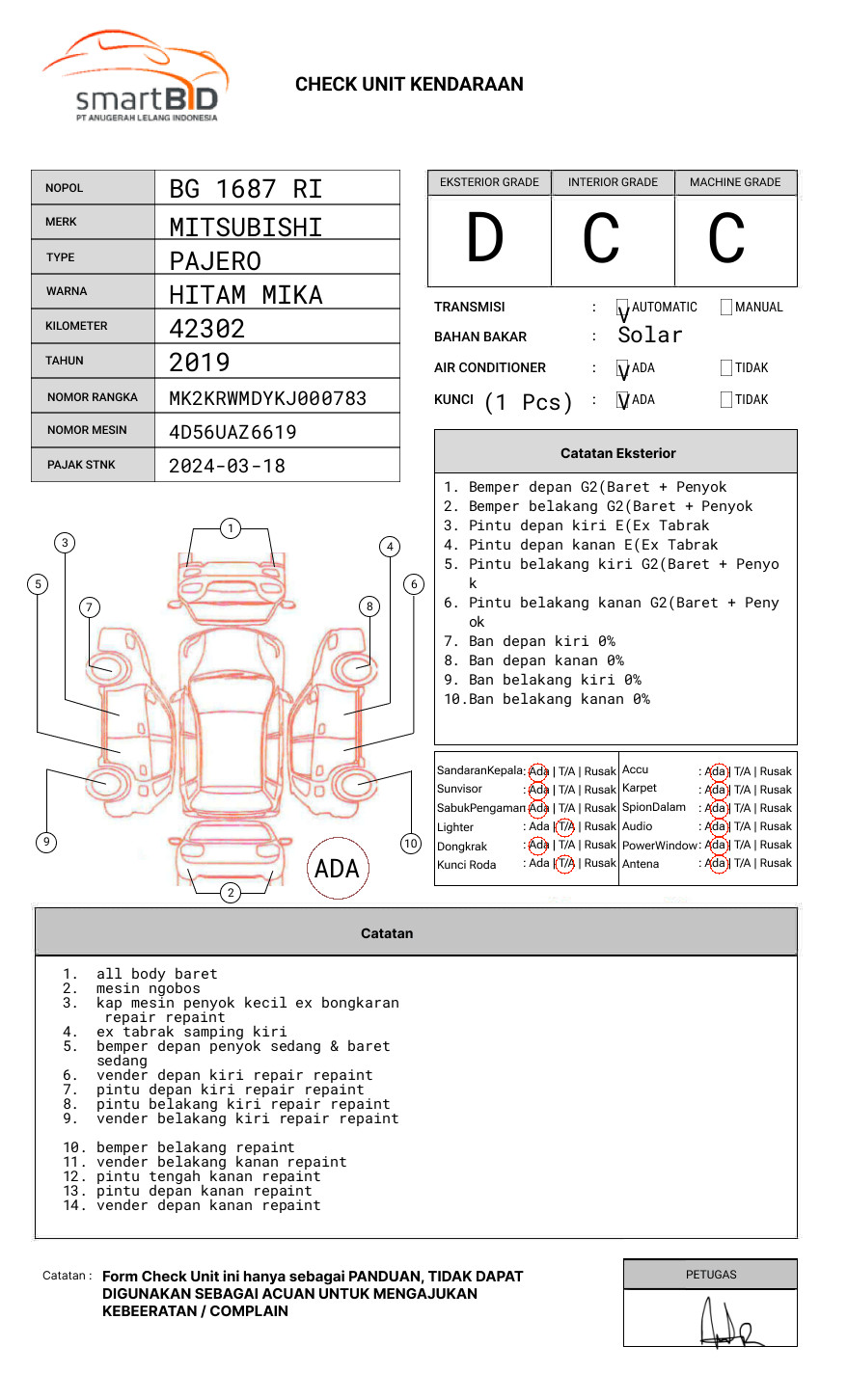 smartBID
PT ANUGERAH LELANG INDONESIA

CHECK UNIT KENDARAAN

| NOPOL | BG 1687 RI |
|---|---|
| MERK | MITSUBISHI |
| TYPE | PAJERO |
| WARNA | HITAM MIKA |
| KILOMETER | 42302 |
| TAHUN | 2019 |
| NOMOR RANGKA | MK2KRWMDYKJ000783 |
| NOMOR MESIN | 4D56UAZ6619 |
| PAJAK STNK | 2024-03-18 |

| EKSTERIOR GRADE | INTERIOR GRADE | MACHINE GRADE |
|---|---|---|
| D | C | C |

TRANSMISI : V AUTOMATIC MANUAL
BAHAN BAKAR : Solar
AIR CONDITIONER : V ADA TIDAK
KUNCI (1 Pcs) : V ADA TIDAK

Catatan Eksterior

1. Bemper depan G2(Baret + Penyok
2. Bemper belakang G2(Baret + Penyok
3. Pintu depan kiri E(Ex Tabrak
4. Pintu depan kanan E(Ex Tabrak
5. Pintu belakang kiri G2(Baret + Penyok
6. Pintu belakang kanan G2(Baret + Penyok
7. Ban depan kiri 0%
8. Ban depan kanan 0%
9. Ban belakang kiri 0%
10.Ban belakang kanan 0%

1 2 3 4 5 6 7 8 9 10
ADA

| SandaranKepala | : Ada \| T/A \| Rusak | Accu | : Ada \| T/A \| Rusak |
|---|---|---|---|
| Sunvisor | : Ada \| T/A \| Rusak | Karpet | : Ada \| T/A \| Rusak |
| SabukPengaman | : Ada \| T/A \| Rusak | SpionDalam | : Ada \| T/A \| Rusak |
| Lighter | : Ada \| T/A \| Rusak | Audio | : Ada \| T/A \| Rusak |
| Dongkrak | : Ada \| T/A \| Rusak | PowerWindow | : Ada \| T/A \| Rusak |
| Kunci Roda | : Ada \| T/A \| Rusak | Antena | : Ada \| T/A \| Rusak |

Catatan

1. all body baret
2. mesin ngobos
3. kap mesin penyok kecil ex bongkaran repair repaint
4. ex tabrak samping kiri
5. bemper depan penyok sedang & baret sedang
6. vender depan kiri repair repaint
7. pintu depan kiri repair repaint
8. pintu belakang kiri repair repaint
9. vender belakang kiri repair repaint

10. bemper belakang repaint
11. vender belakang kanan repaint
12. pintu tengah kanan repaint
13. pintu depan kanan repaint
14. vender depan kanan repaint

Catatan : Form Check Unit ini hanya sebagai PANDUAN, TIDAK DAPAT DIGUNAKAN SEBAGAI ACUAN UNTUK MENGAJUKAN KEBEERATAN / COMPLAIN

PETUGAS